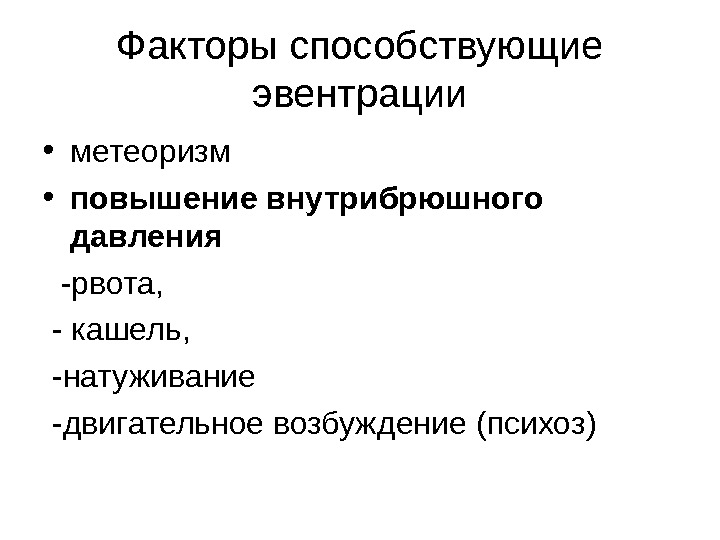 Факторы способствующие эвентрации

• метеоризм
• повышение внутрибрюшного давления

-рвота,

- кашель,

-натуживание

-двигательное возбуждение (психоз)